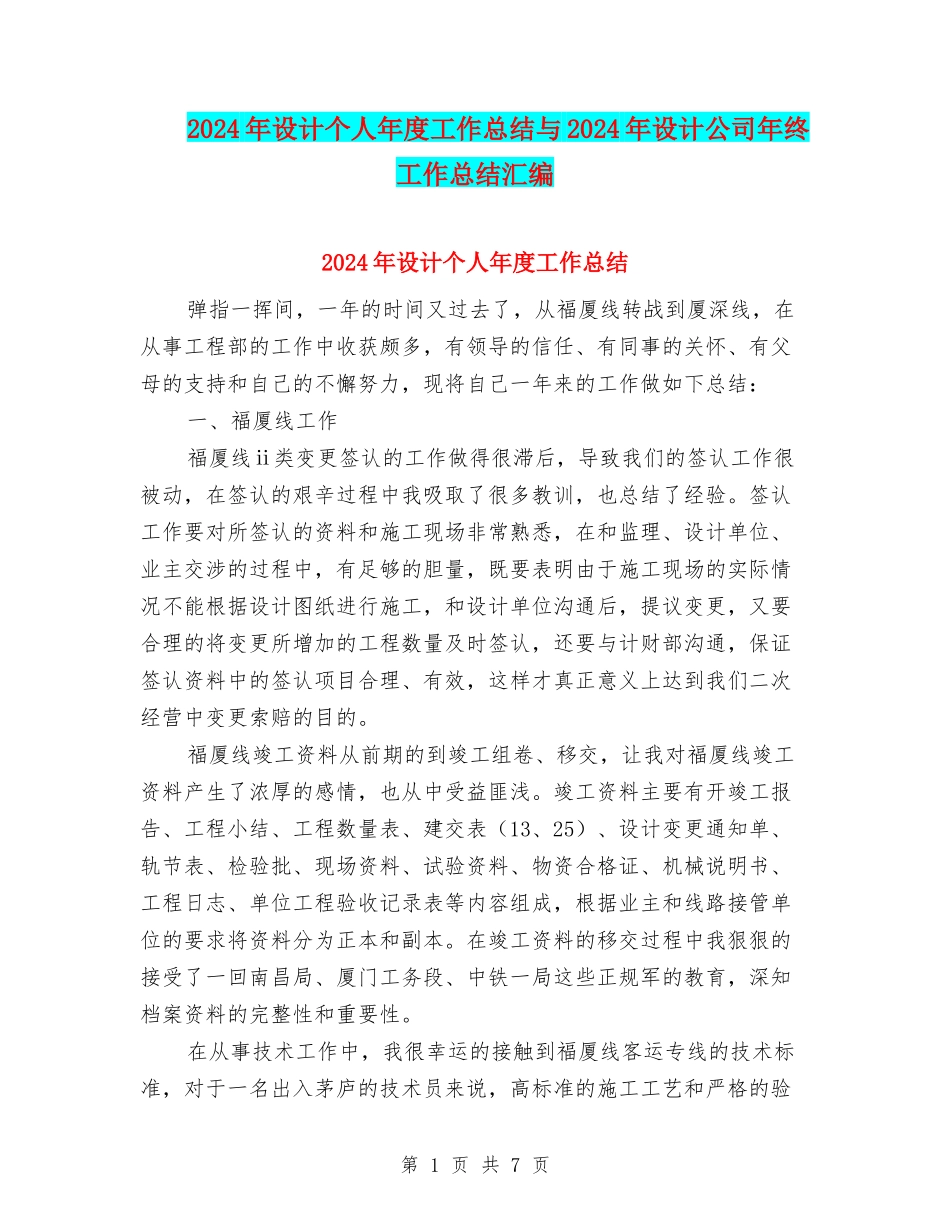 2024年设计个人年度工作总结与2024年设计公司年终工作总结汇编

2024年设计个人年度工作总结

弹指一挥间，一年的时间又过去了，从福厦线转战到厦深线，在从事工程部的工作中收获颇多，有领导的信任、有同事的关怀、有父母的支持和自己的不懈努力，现将自己一年来的工作做如下总结：

一、福厦线工作

福厦线ii类变更签认的工作做得很滞后，导致我们的签认工作很被动，在签认的艰辛过程中我吸取了很多教训，也总结了经验。签认工作要对所签认的资料和施工现场非常熟悉，在和监理、设计单位、业主交涉的过程中，有足够的胆量，既要表明由于施工现场的实际情况不能根据设计图纸进行施工，和设计单位沟通后，提议变更，又要合理的将变更所增加的工程数量及时签认，还要与计财部沟通，保证签认资料中的签认项目合理、有效，这样才真正意义上达到我们二次经营中变更索赔的目的。

福厦线竣工资料从前期的到竣工组卷、移交，让我对福厦线竣工资料产生了浓厚的感情，也从中受益匪浅。竣工资料主要有开竣工报告、工程小结、工程数量表、建交表（13、25）、设计变更通知单、轨节表、检验批、现场资料、试验资料、物资合格证、机械说明书、工程日志、单位工程验收记录表等内容组成，根据业主和线路接管单位的要求将资料分为正本和副本。在竣工资料的移交过程中我狠狠的接受了一回南昌局、厦门工务段、中铁一局这些正规军的教育，深知档案资料的完整性和重要性。

在从事技术工作中，我很幸运的接触到福厦线客运专线的技术标准，对于一名出入茅庐的技术员来说，高标准的施工工艺和严格的验

第 1 页 共 7 页